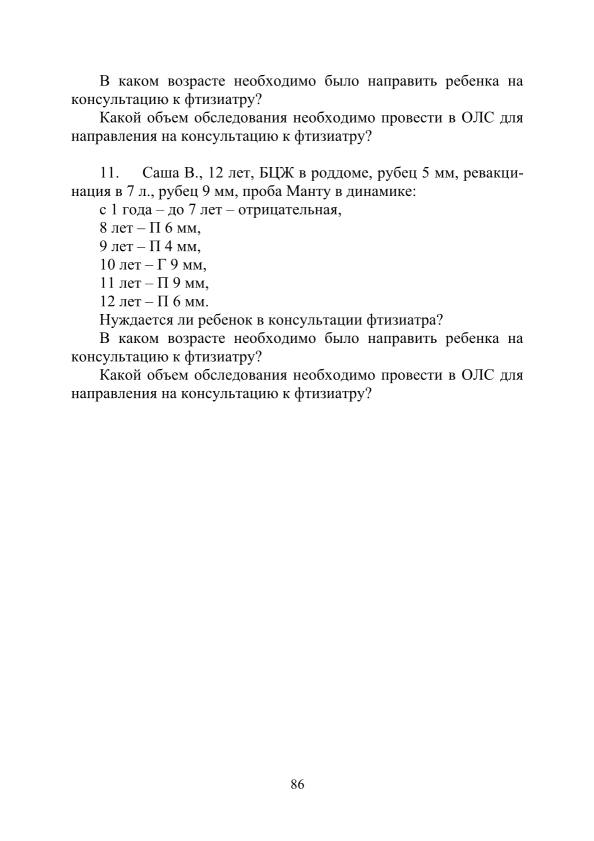 В каком возрасте необходимо было направить ребенка на консультацию к фтизиатру?

Какой объем обследования необходимо провести в ОЛС для направления на консультацию к фтизиатру?

11. Саша В., 12 лет, БЦЖ в роддоме, рубец 5 мм, ревакцинация в 7 л., рубец 9 мм, проба Манту в динамике:
с 1 года – до 7 лет – отрицательная,
8 лет – П 6 мм,
9 лет – П 4 мм,
10 лет – Г 9 мм,
11 лет – П 9 мм,
12 лет – П 6 мм.

Нуждается ли ребенок в консультации фтизиатра?

В каком возрасте необходимо было направить ребенка на консультацию к фтизиатру?

Какой объем обследования необходимо провести в ОЛС для направления на консультацию к фтизиатру?

86